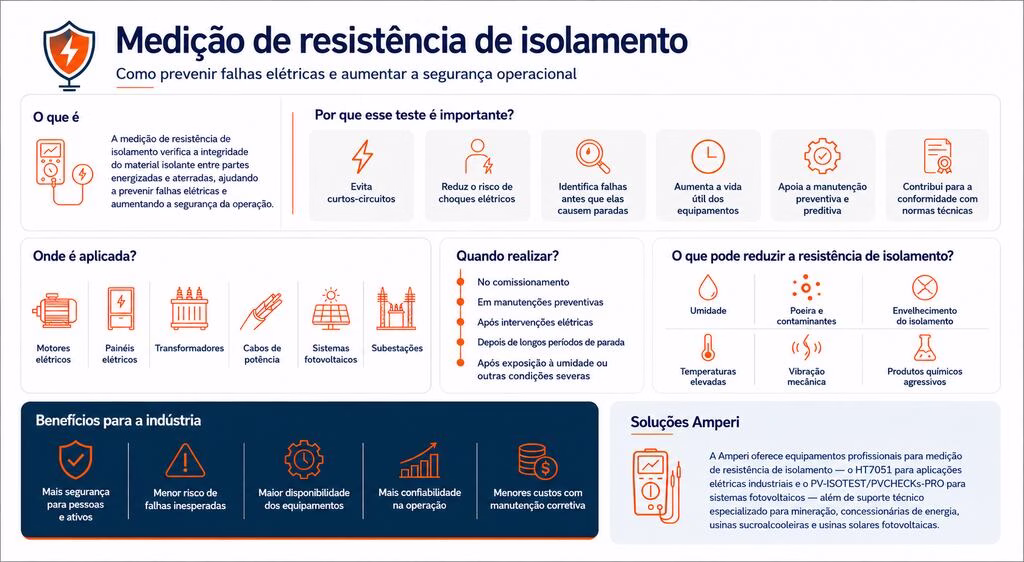 Medição de resistência de isolamento

Como prevenir falhas elétricas e aumentar a segurança operacional

O que é

A medição de resistência de isolamento verifica a integridade do material isolante entre partes energizadas e aterradas, ajudando a prevenir falhas elétricas e aumentando a segurança da operação.

Por que esse teste é importante?

Evita curtos-circuitos

Reduz o risco de choques elétricos

Identifica falhas antes que elas causem paradas

Aumenta a vida útil dos equipamentos

Apoia a manutenção preventiva e preditiva

Contribui para a conformidade com normas técnicas

Onde é aplicada?

Motores elétricos

Painéis elétricos

Transformadores

Cabos de potência

Sistemas fotovoltaicos

Subestações

Quando realizar?

No comissionamento

Em manutenções preventivas

Após intervenções elétricas

Depois de longos períodos de parada

Após exposição à umidade ou outras condições severas

O que pode reduzir a resistência de isolamento?

Umidade

Poeira e contaminantes

Envelhecimento do isolamento

Temperaturas elevadas

Vibração mecânica

Produtos químicos agressivos

Benefícios para a indústria

Mais segurança para pessoas e ativos

Menor risco de falhas inesperadas

Maior disponibilidade dos equipamentos

Mais confiabilidade na operação

Menores custos com manutenção corretiva

Soluções Amperi

A Amperi oferece equipamentos profissionais para medição de resistência de isolamento — o HT7051 para aplicações elétricas industriais e o PV-ISOTEST/PVCHECKs-PRO para sistemas fotovoltaicos — além de suporte técnico especializado para mineração, concessionárias de energia, usinas sucroalcooleiras e usinas solares fotovoltaicas.